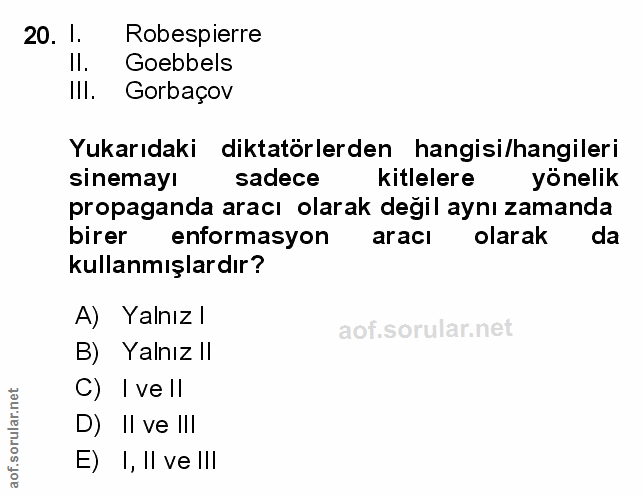 20. I. Robespierre
II. Goebbels
III. Gorbaçov

Yukarıdaki diktatörlerden hangisi/hangileri sinemayı sadece kitlelere yönelik propaganda aracı olarak değil aynı zamanda birer enformasyon aracı olarak da kullanmışlardır?

A) Yalnız I
B) Yalnız II
C) I ve II
D) II ve III
E) I, II ve III

aof.sorular.net